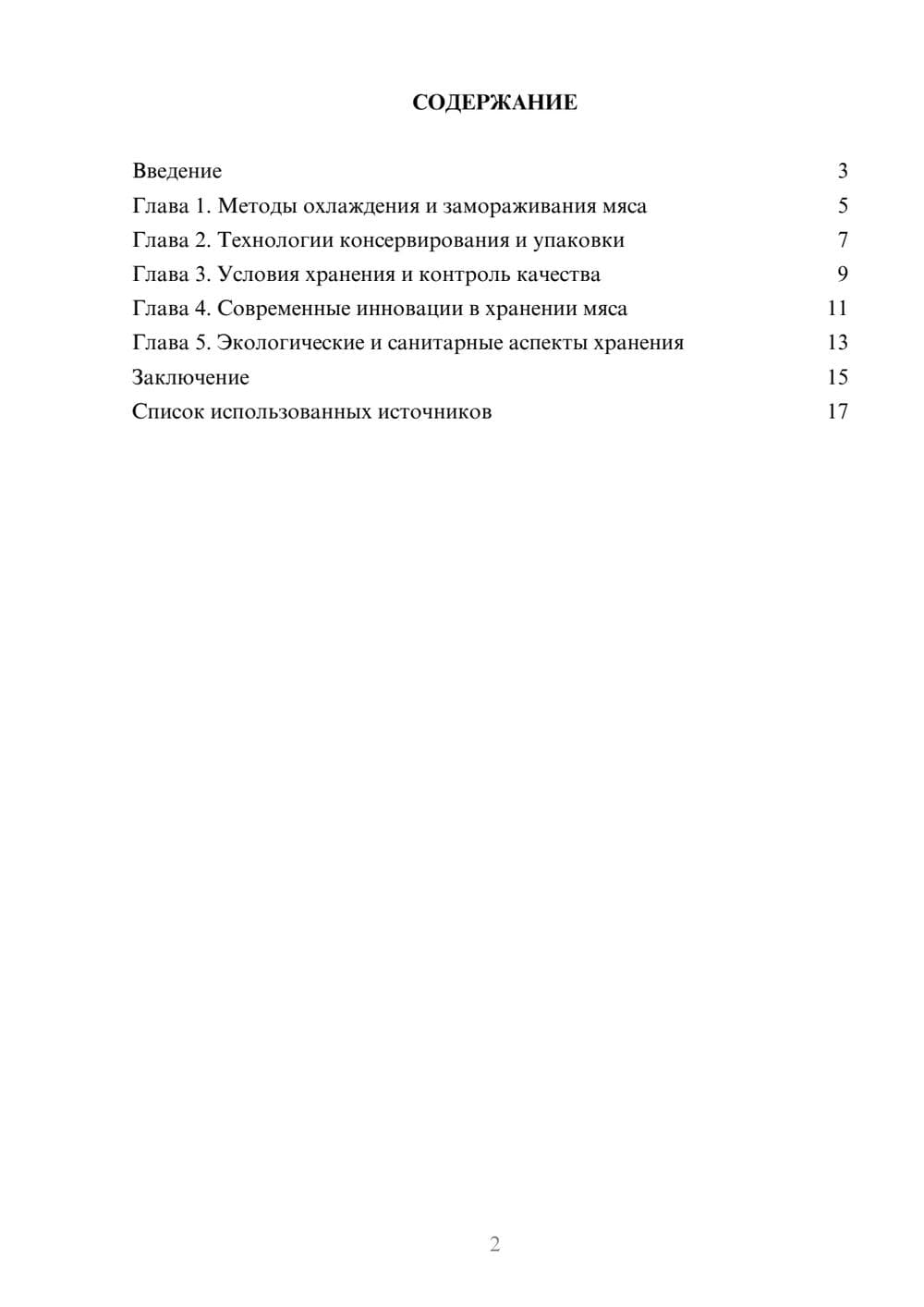 СОДЕРЖАНИЕ

Введение 3
Глава 1. Методы охлаждения и замораживания мяса 5
Глава 2. Технологии консервирования и упаковки 7
Глава 3. Условия хранения и контроль качества 9
Глава 4. Современные инновации в хранении мяса 11
Глава 5. Экологические и санитарные аспекты хранения 13
Заключение 15
Список использованных источников 17

2